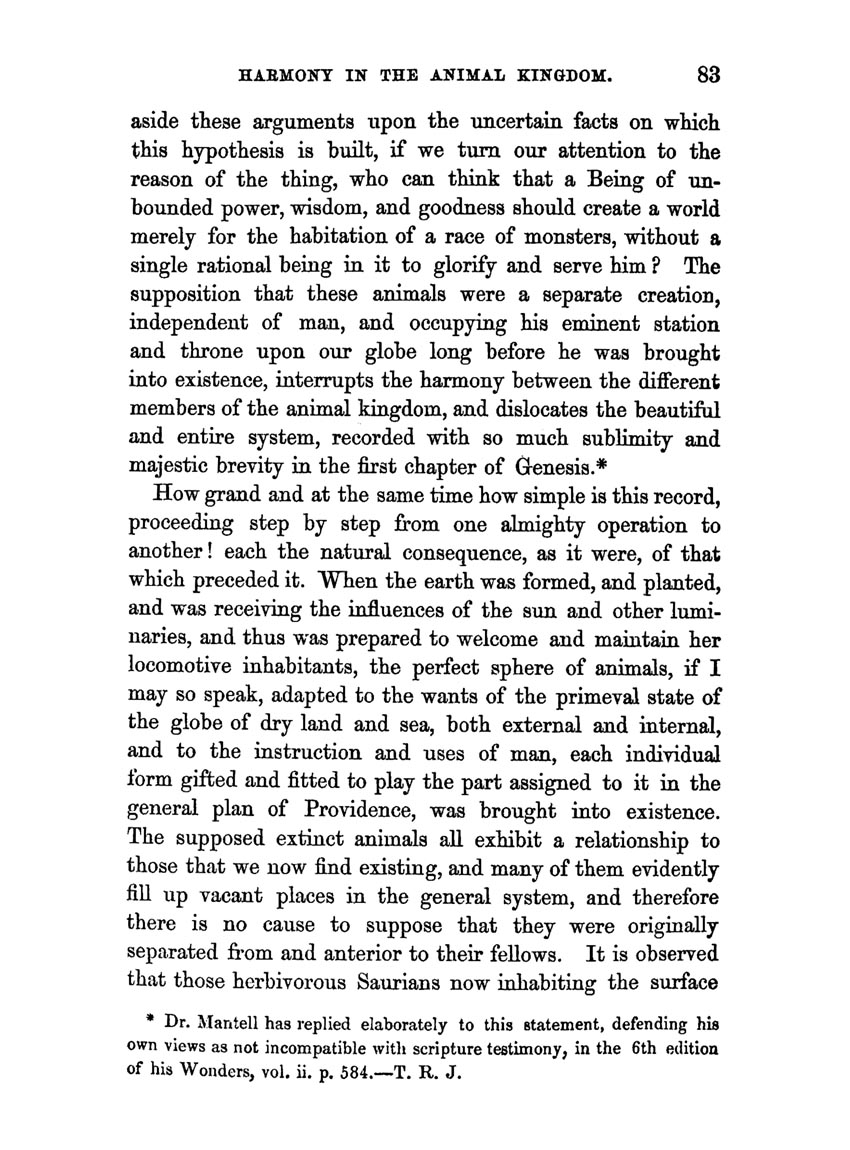 HARMONY IN THE ANIMAL KINGDOM. 83

aside these arguments upon the uncertain facts on which this hypothesis is built, if we turn our attention to the reason of the thing, who can think that a Being of unbounded power, wisdom, and goodness should create a world merely for the habitation of a race of monsters, without a single rational being in it to glorify and serve him? The supposition that these animals were a separate creation, independent of man, and occupying his eminent station and throne upon our globe long before he was brought into existence, interrupts the harmony between the different members of the animal kingdom, and dislocates the beautiful and entire system, recorded with so much sublimity and majestic brevity in the first chapter of Genesis.*

How grand and at the same time how simple is this record, proceeding step by step from one almighty operation to another! each the natural consequence, as it were, of that which preceded it. When the earth was formed, and planted, and was receiving the influences of the sun and other luminaries, and thus was prepared to welcome and maintain her locomotive inhabitants, the perfect sphere of animals, if I may so speak, adapted to the wants of the primeval state of the globe of dry land and sea, both external and internal, and to the instruction and uses of man, each individual form gifted and fitted to play the part assigned to it in the general plan of Providence, was brought into existence. The supposed extinct animals all exhibit a relationship to those that we now find existing, and many of them evidently fill up vacant places in the general system, and therefore there is no cause to suppose that they were originally separated from and anterior to their fellows. It is observed that those herbivorous Saurians now inhabiting the surface

* Dr. Mantell has replied elaborately to this statement, defending his own views as not incompatible with scripture testimony, in the 6th edition of his Wonders, vol. ii. p. 584.—T. R. J.